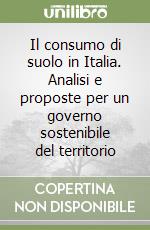 unilibro

Il consumo di suolo in Italia. Analisi e proposte per un governo sostenibile del territorio

COPERTINA NON DISPONIBILE